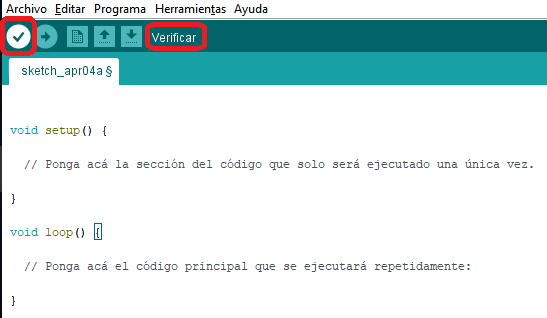 Archivo Editar Programa Herramientas Ayuda

Verificar

sketch_apr04a §

void setup() {

  // Ponga acá la sección del código que solo será ejecutado una única vez.

}

void loop() {

  // Ponga acá el código principal que se ejecutará repetidamente:

}